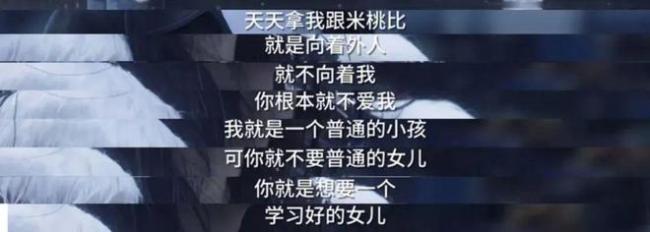 天天拿我跟米桃比
就是向着外人
就不向着我
你根本就不爱我
我就是一个普通的小孩
可你就不要普通的女儿
你就是想要一个
学习好的女儿